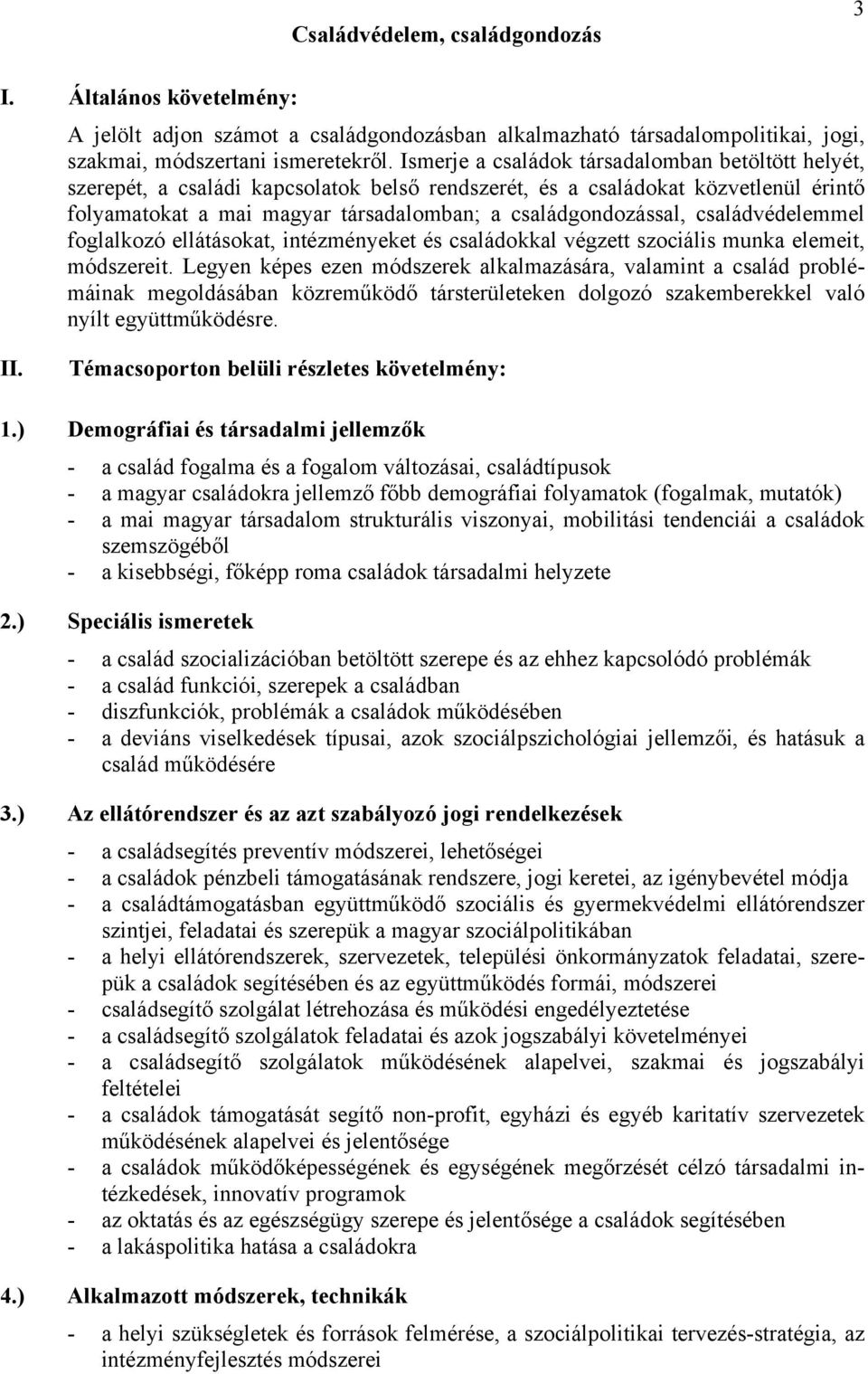 3

Családvédelem, családgondozás

I. Általános követelmény:

A jelölt adjon számot a családgondozásban alkalmazható társadalompolitikai, jogi, szakmai, módszertani ismeretekről. Ismerje a családok társadalomban betöltött helyét, szerepét, a családi kapcsolatok belső rendszerét, és a családokat közvetlenül érintő folyamatokat a mai magyar társadalomban; a családgondozással, családvédelemmel foglalkozó ellátásokat, intézményeket és családokkal végzett szociális munka elemeit, módszereit. Legyen képes ezen módszerek alkalmazására, valamint a család problémáinak megoldásában közreműködő társterületeken dolgozó szakemberekkel való nyílt együttműködésre.

II. Témacsoporton belüli részletes követelmény:

1.) Demográfiai és társadalmi jellemzők

- a család fogalma és a fogalom változásai, családtípusok
- a magyar családokra jellemző főbb demográfiai folyamatok (fogalmak, mutatók)
- a mai magyar társadalom strukturális viszonyai, mobilitási tendenciái a családok szemszögéből
- a kisebbségi, főképp roma családok társadalmi helyzete

2.) Speciális ismeretek

- a család szocializációban betöltött szerepe és az ehhez kapcsolódó problémák
- a család funkciói, szerepek a családban
- diszfunkciók, problémák a családok működésében
- a deviáns viselkedések típusai, azok szociálpszichológiai jellemzői, és hatásuk a család működésére

3.) Az ellátórendszer és az azt szabályozó jogi rendelkezések

- a családsegítés preventív módszerei, lehetőségei
- a családok pénzbeli támogatásának rendszere, jogi keretei, az igénybevétel módja
- a családtámogatásban együttműködő szociális és gyermekvédelmi ellátórendszer szintjei, feladatai és szerepük a magyar szociálpolitikában
- a helyi ellátórendszerek, szervezetek, települési önkormányzatok feladatai, szerepük a családok segítésében és az együttműködés formái, módszerei
- családsegítő szolgálat létrehozása és működési engedélyeztetése
- a családsegítő szolgálatok feladatai és azok jogszabályi követelményei
- a családsegítő szolgálatok működésének alapelvei, szakmai és jogszabályi feltételei
- a családok támogatását segítő non-profit, egyházi és egyéb karitatív szervezetek működésének alapelvei és jelentősége
- a családok működőképességének és egységének megőrzését célzó társadalmi intézkedések, innovatív programok
- az oktatás és az egészségügy szerepe és jelentősége a családok segítésében
- a lakáspolitika hatása a családokra

4.) Alkalmazott módszerek, technikák

- a helyi szükségletek és források felmérése, a szociálpolitikai tervezés-stratégia, az intézményfejlesztés módszerei